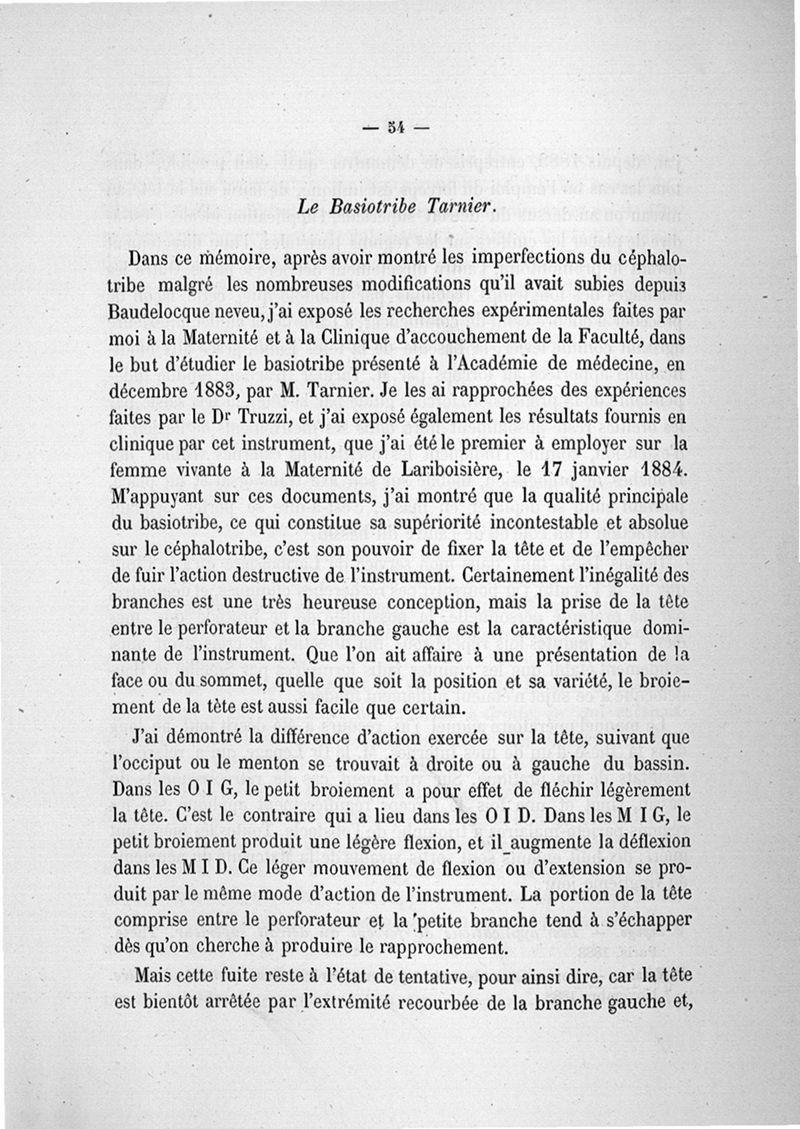 — 54 —

Le Basiotribe Tarnier.

Dans ce mémoire, après avoir montré les imperfections du céphalotribe malgré les nombreuses modifications qu'il avait subies depuis Baudelocque neveu, j'ai exposé les recherches expérimentales faites par moi à la Maternité et à la Clinique d'accouchement de la Faculté, dans le but d'étudier le basiotribe présenté à l'Académie de médecine, en décembre 1883, par M. Tarnier. Je les ai rapprochées des expériences faites par le Dr Truzzi, et j'ai exposé également les résultats fournis en clinique par cet instrument, que j'ai été le premier à employer sur la femme vivante à la Maternité de Lariboisière, le 17 janvier 1884. M'appuyant sur ces documents, j'ai montré que la qualité principale du basiotribe, ce qui constitue sa supériorité incontestable et absolue sur le céphalotribe, c'est son pouvoir de fixer la tête et de l'empêcher de fuir l'action destructive de l'instrument. Certainement l'inégalité des branches est une très heureuse conception, mais la prise de la tête entre le perforateur et la branche gauche est la caractéristique dominante de l'instrument. Que l'on ait affaire à une présentation de la face ou du sommet, quelle que soit la position et sa variété, le broiement de la tête est aussi facile que certain.

J'ai démontré la différence d'action exercée sur la tête, suivant que l'occiput ou le menton se trouvait à droite ou à gauche du bassin. Dans les O I G, le petit broiement a pour effet de fléchir légèrement la tête. C'est le contraire qui a lieu dans les O I D. Dans les M I G, le petit broiement produit une légère flexion, et il augmente la déflexion dans les M I D. Ce léger mouvement de flexion ou d'extension se produit par le même mode d'action de l'instrument. La portion de la tête comprise entre le perforateur et la petite branche tend à s'échapper dès qu'on cherche à produire le rapprochement.

Mais cette fuite reste à l'état de tentative, pour ainsi dire, car la tête est bientôt arrêtée par l'extrémité recourbée de la branche gauche et,